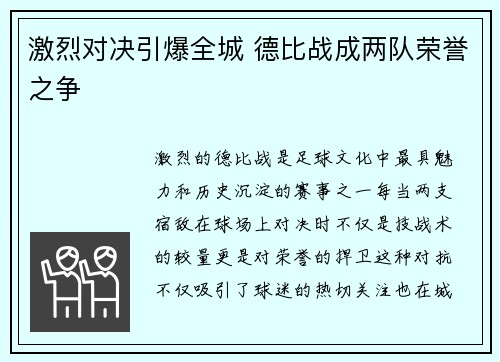 激烈对决引爆全城 德比战成两队荣誉之争

激烈的德比战是足球文化中最具魅力和历史沉淀的赛事之一每当两支宿敌在球场上对决时不仅是技战术的较量更是对荣誉的捍卫这种对抗不仅吸引了球迷的热切关注也在城